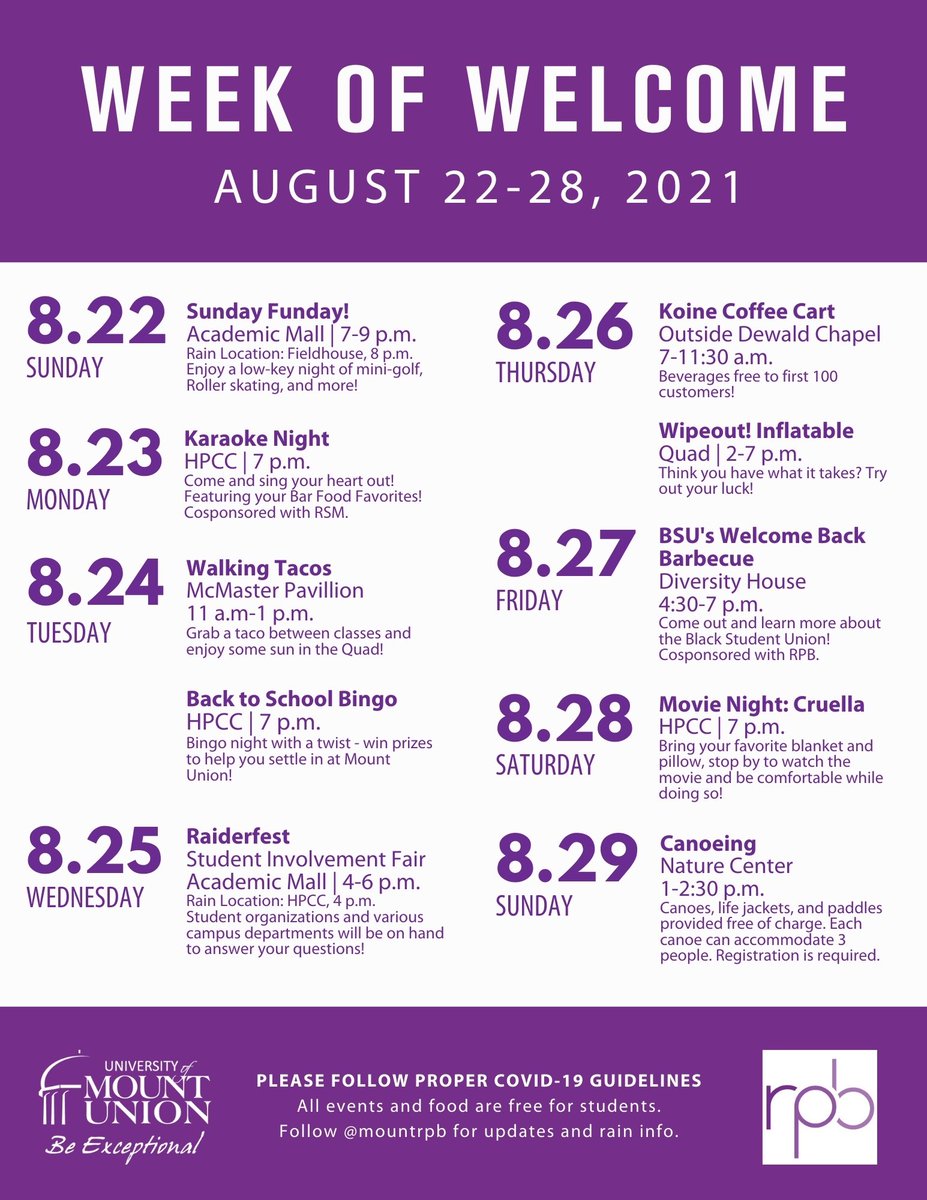 WEEK OF WELCOME

AUGUST 22-28, 2021

8.22
SUNDAY

Sunday Funday!
Academic Mall | 7-9 p.m.
Rain Location: Fieldhouse, 8 p.m.
Enjoy a low-key night of mini-golf, Roller skating, and more!

8.23
MONDAY

Karaoke Night
HPCC | 7 p.m.
Come and sing your heart out! Featuring your Bar Food Favorites! Cosponsored with RSM.

8.24
TUESDAY

Walking Tacos
McMaster Pavillion
11 a.m-1 p.m.
Grab a taco between classes and enjoy some sun in the Quad!

Back to School Bingo
HPCC | 7 p.m.
Bingo night with a twist - win prizes to help you settle in at Mount Union!

8.25
WEDNESDAY

Raiderfest
Student Involvement Fair
Academic Mall | 4-6 p.m.
Rain Location: HPCC, 4 p.m.
Student organizations and various campus departments will be on hand to answer your questions!

8.26
THURSDAY

Koine Coffee Cart
Outside Dewald Chapel
7-11:30 a.m.
Beverages free to first 100 customers!

Wipeout! Inflatable
Quad | 2-7 p.m.
Think you have what it takes? Try out your luck!

8.27
FRIDAY

BSU's Welcome Back Barbecue
Diversity House
4:30-7 p.m.
Come out and learn more about the Black Student Union! Cosponsored with RPB.

8.28
SATURDAY

Movie Night: Cruella
HPCC | 7 p.m.
Bring your favorite blanket and pillow, stop by to watch the movie and be comfortable while doing so!

8.29
SUNDAY

Canoeing
Nature Center
1-2:30 p.m.
Canoes, life jackets, and paddles provided free of charge. Each canoe can accommodate 3 people. Registration is required.

UNIVERSITY of MOUNT UNION
Be Exceptional

PLEASE FOLLOW PROPER COVID-19 GUIDELINES
All events and food are free for students.
Follow @mountrpb for updates and rain info.

rpb